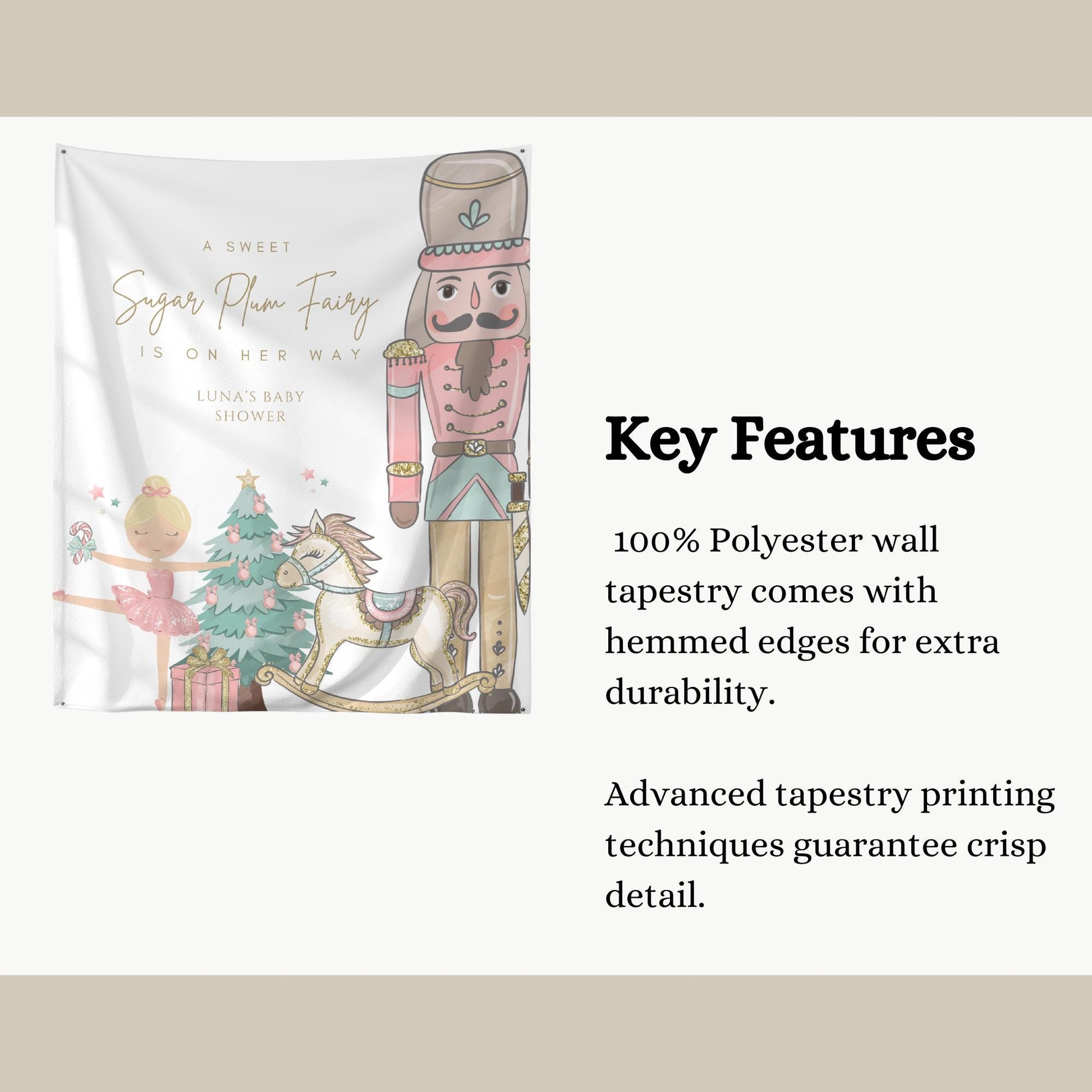 A SWEET

Sugar Plum Fairy

IS ON HER WAY

LUNA'S BABY SHOWER

Key Features

100% Polyester wall tapestry comes with hemmed edges for extra durability.

Advanced tapestry printing techniques guarantee crisp detail.